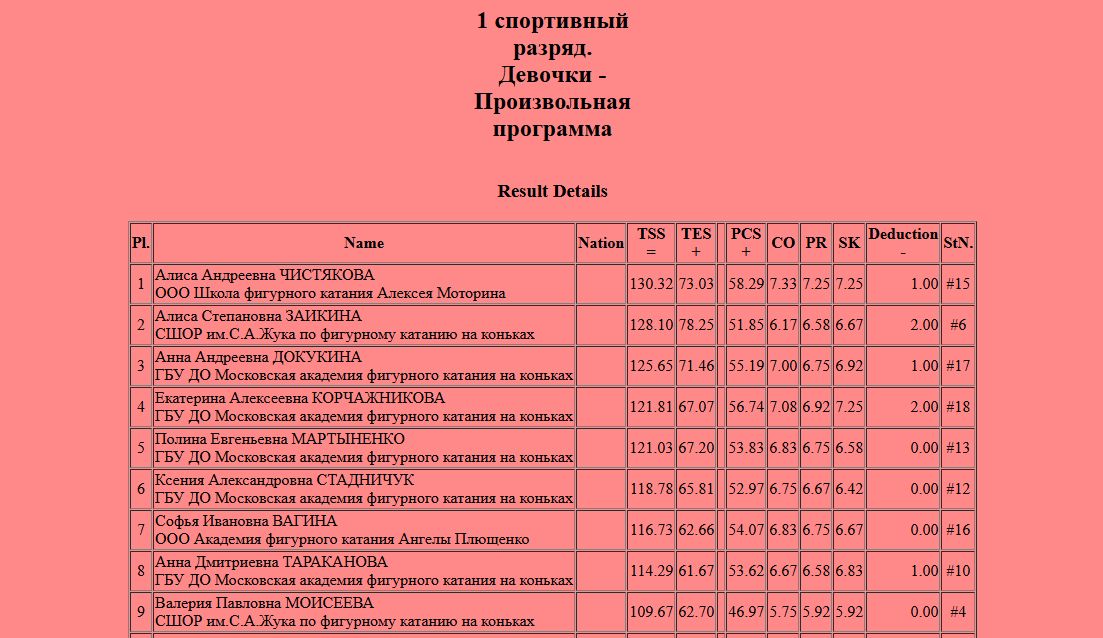 1 спортивный разряд. Девочки - Произвольная программа

Result Details

| Pl. | Name | Nation | TSS = | TES + | | PCS + | CO | PR | SK | Deduction - | StN. |
|---|---|---|---|---|---|---|---|---|---|---|---|
| 1 | Алиса Андреевна ЧИСТЯКОВА ООО Школа фигурного катания Алексея Моторина | | 130.32 | 73.03 | | 58.29 | 7.33 | 7.25 | 7.25 | 1.00 | #15 |
| 2 | Алиса Степановна ЗАИКИНА СШОР им.С.А.Жука по фигурному катанию на коньках | | 128.10 | 78.25 | | 51.85 | 6.17 | 6.58 | 6.67 | 2.00 | #6 |
| 3 | Анна Андреевна ДОКУКИНА ГБУ ДО Московская академия фигурного катания на коньках | | 125.65 | 71.46 | | 55.19 | 7.00 | 6.75 | 6.92 | 1.00 | #17 |
| 4 | Екатерина Алексеевна КОРЧАЖНИКОВА ГБУ ДО Московская академия фигурного катания на коньках | | 121.81 | 67.07 | | 56.74 | 7.08 | 6.92 | 7.25 | 2.00 | #18 |
| 5 | Полина Евгеньевна МАРТЫНЕНКО ГБУ ДО Московская академия фигурного катания на коньках | | 121.03 | 67.20 | | 53.83 | 6.83 | 6.75 | 6.58 | 0.00 | #13 |
| 6 | Ксения Александровна СТАДНИЧУК ГБУ ДО Московская академия фигурного катания на коньках | | 118.78 | 65.81 | | 52.97 | 6.75 | 6.67 | 6.42 | 0.00 | #12 |
| 7 | Софья Ивановна ВАГИНА ООО Академия фигурного катания Ангелы Плющенко | | 116.73 | 62.66 | | 54.07 | 6.83 | 6.75 | 6.67 | 0.00 | #16 |
| 8 | Анна Дмитриевна ТАРАКАНОВА ГБУ ДО Московская академия фигурного катания на коньках | | 114.29 | 61.67 | | 53.62 | 6.67 | 6.58 | 6.83 | 1.00 | #10 |
| 9 | Валерия Павловна МОИСЕЕВА СШОР им.С.А.Жука по фигурному катанию на коньках | | 109.67 | 62.70 | | 46.97 | 5.75 | 5.92 | 5.92 | 0.00 | #4 |